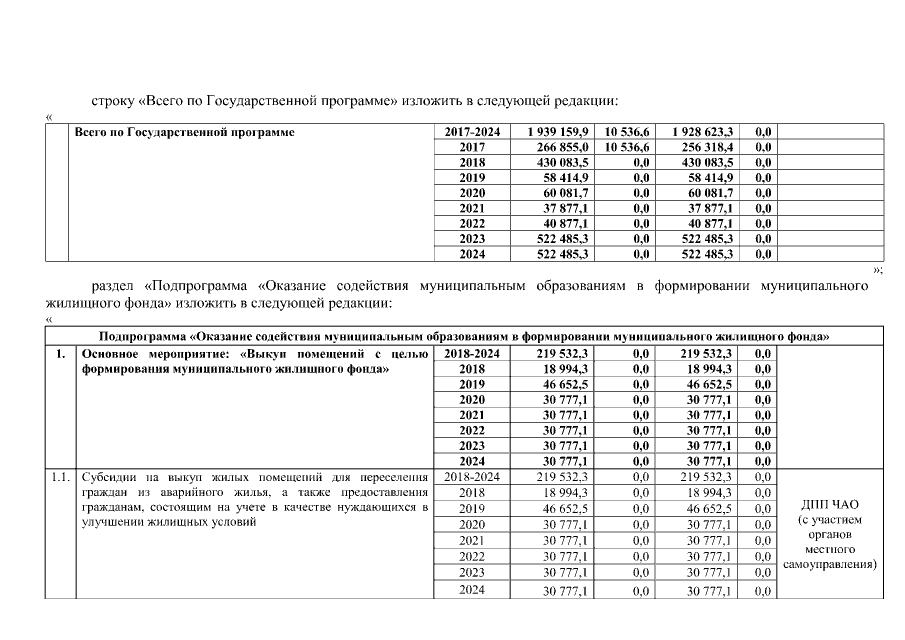 строку «Всего по Государственной программе» изложить в следующей редакции:

«

| | Всего по Государственной программе | 2017-2024 | 1 939 159,9 | 10 536,6 | 1 928 623,3 | 0,0 | |
|---|---|---|---|---|---|---|---|
| | | 2017 | 266 855,0 | 10 536,6 | 256 318,4 | 0,0 | |
| | | 2018 | 430 083,5 | 0,0 | 430 083,5 | 0,0 | |
| | | 2019 | 58 414,9 | 0,0 | 58 414,9 | 0,0 | |
| | | 2020 | 60 081,7 | 0,0 | 60 081,7 | 0,0 | |
| | | 2021 | 37 877,1 | 0,0 | 37 877,1 | 0,0 | |
| | | 2022 | 40 877,1 | 0,0 | 40 877,1 | 0,0 | |
| | | 2023 | 522 485,3 | 0,0 | 522 485,3 | 0,0 | |
| | | 2024 | 522 485,3 | 0,0 | 522 485,3 | 0,0 | |

»;

раздел «Подпрограмма «Оказание содействия муниципальным образованиям в формировании муниципального жилищного фонда» изложить в следующей редакции:

«

| Подпрограмма «Оказание содействия муниципальным образованиям в формировании муниципального жилищного фонда» | | | | | | | |
|---|---|---|---|---|---|---|---|
| 1. | Основное мероприятие: «Выкуп помещений с целью формирования муниципального жилищного фонда» | 2018-2024 | 219 532,3 | 0,0 | 219 532,3 | 0,0 | |
| | | 2018 | 18 994,3 | 0,0 | 18 994,3 | 0,0 | |
| | | 2019 | 46 652,5 | 0,0 | 46 652,5 | 0,0 | |
| | | 2020 | 30 777,1 | 0,0 | 30 777,1 | 0,0 | |
| | | 2021 | 30 777,1 | 0,0 | 30 777,1 | 0,0 | |
| | | 2022 | 30 777,1 | 0,0 | 30 777,1 | 0,0 | |
| | | 2023 | 30 777,1 | 0,0 | 30 777,1 | 0,0 | |
| | | 2024 | 30 777,1 | 0,0 | 30 777,1 | 0,0 | |
| 1.1. | Субсидии на выкуп жилых помещений для переселения граждан из аварийного жилья, а также предоставления гражданам, состоящим на учете в качестве нуждающихся в улучшении жилищных условий | 2018-2024 | 219 532,3 | 0,0 | 219 532,3 | 0,0 | ДПП ЧАО (с участием органов местного самоуправления) |
| | | 2018 | 18 994,3 | 0,0 | 18 994,3 | 0,0 | |
| | | 2019 | 46 652,5 | 0,0 | 46 652,5 | 0,0 | |
| | | 2020 | 30 777,1 | 0,0 | 30 777,1 | 0,0 | |
| | | 2021 | 30 777,1 | 0,0 | 30 777,1 | 0,0 | |
| | | 2022 | 30 777,1 | 0,0 | 30 777,1 | 0,0 | |
| | | 2023 | 30 777,1 | 0,0 | 30 777,1 | 0,0 | |
| | | 2024 | 30 777,1 | 0,0 | 30 777,1 | 0,0 | |